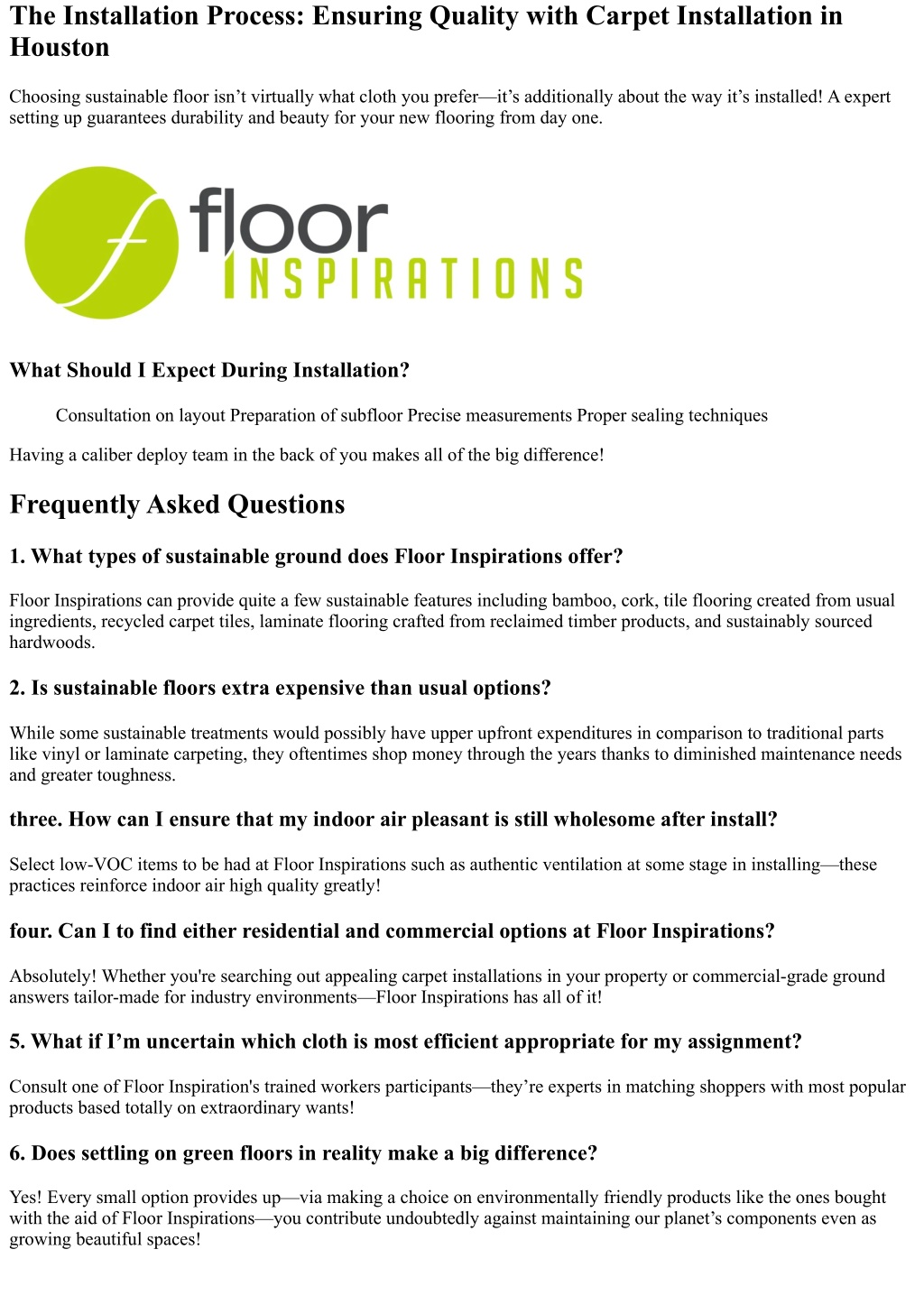 The Installation Process: Ensuring Quality with Carpet Installation in Houston

Choosing sustainable floor isn’t virtually what cloth you prefer—it’s additionally about the way it’s installed! A expert setting up guarantees durability and beauty for your new flooring from day one.

f floor INSPIRATIONS

What Should I Expect During Installation?

Consultation on layout Preparation of subfloor Precise measurements Proper sealing techniques

Having a caliber deploy team in the back of you makes all of the big difference!

Frequently Asked Questions

1. What types of sustainable ground does Floor Inspirations offer?

Floor Inspirations can provide quite a few sustainable features including bamboo, cork, tile flooring created from usual ingredients, recycled carpet tiles, laminate flooring crafted from reclaimed timber products, and sustainably sourced hardwoods.

2. Is sustainable floors extra expensive than usual options?

While some sustainable treatments would possibly have upper upfront expenditures in comparison to traditional parts like vinyl or laminate carpeting, they oftentimes shop money through the years thanks to diminished maintenance needs and greater toughness.

three. How can I ensure that my indoor air pleasant is still wholesome after install?

Select low-VOC items to be had at Floor Inspirations such as authentic ventilation at some stage in installing—these practices reinforce indoor air high quality greatly!

four. Can I to find either residential and commercial options at Floor Inspirations?

Absolutely! Whether you're searching out appealing carpet installations in your property or commercial-grade ground answers tailor-made for industry environments—Floor Inspirations has all of it!

5. What if I’m uncertain which cloth is most efficient appropriate for my assignment?

Consult one of Floor Inspiration's trained workers participants—they’re experts in matching shoppers with most popular products based totally on extraordinary wants!

6. Does settling on green floors in reality make a big difference?

Yes! Every small option provides up—via making a choice on environmentally friendly products like the ones bought with the aid of Floor Inspirations—you contribute undoubtedly against maintaining our planet’s components even as growing beautiful spaces!